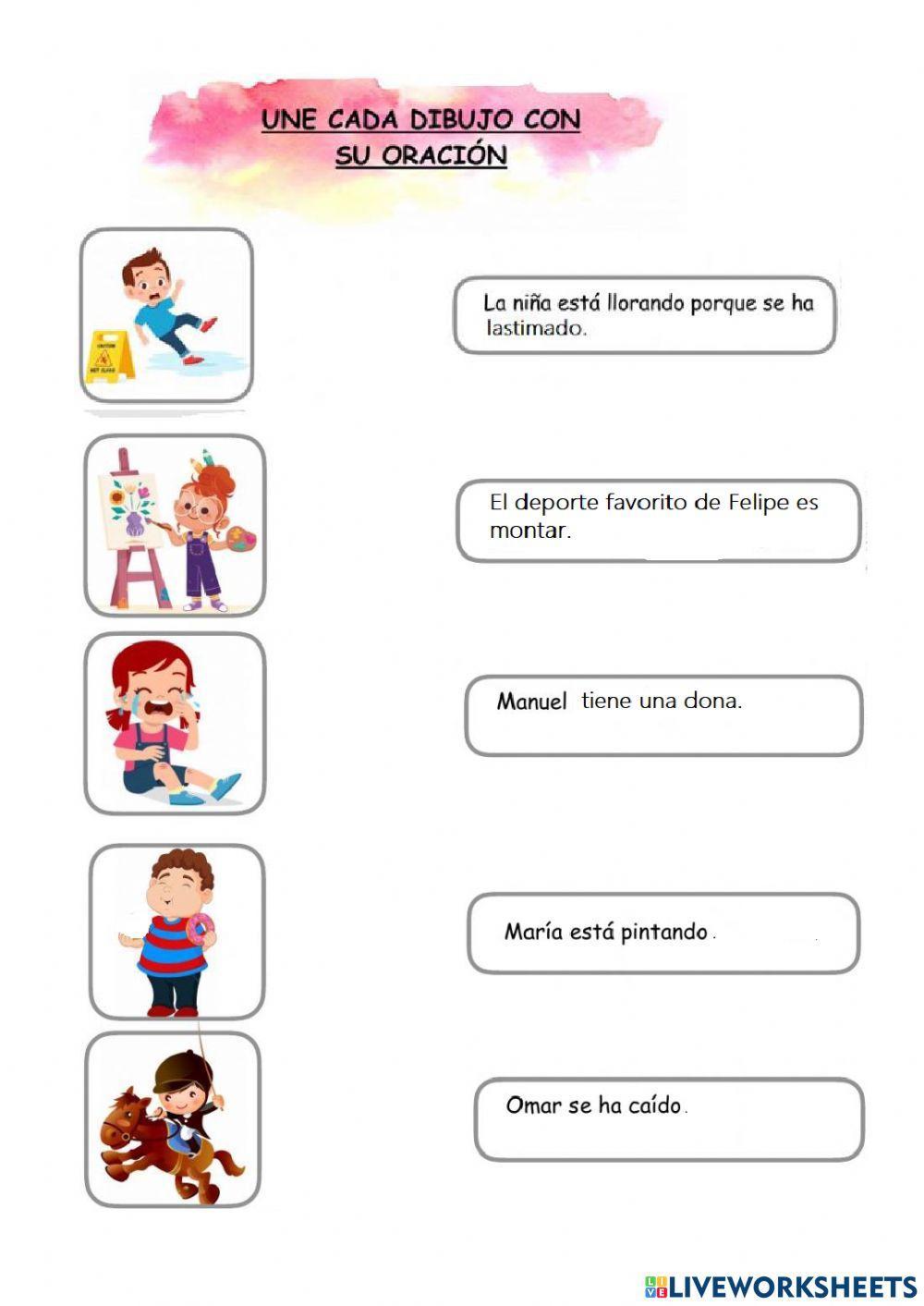 UNE CADA DIBUJO CON SU ORACIÓN

CAUTION
WET FLOOR

La niña está llorando porque se ha lastimado.

El deporte favorito de Felipe es montar.

Manuel tiene una dona.

María está pintando.

Omar se ha caído.

LIVEWORKSHEETS